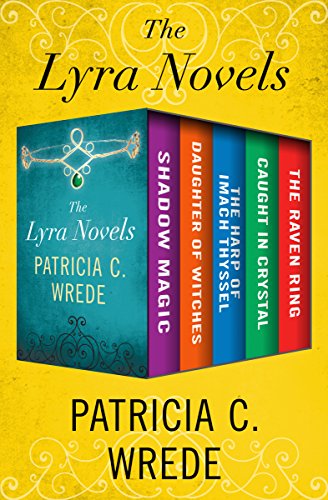 The Lyra Novels

The Lyra Novels
PATRICIA C. WREDE

SHADOW MAGIC
DAUGHTER OF WITCHES
THE HARP OF IMACH THYSSEL
CAUGHT IN CRYSTAL
THE RAVEN RING

PATRICIA C. WREDE